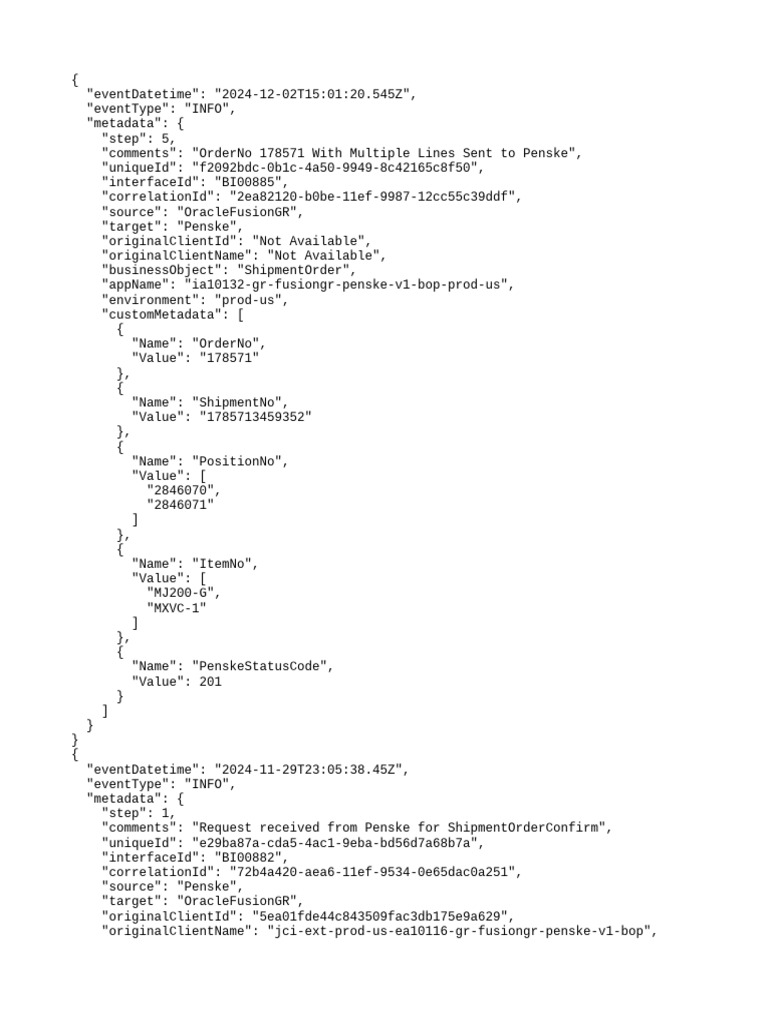 {
  "eventDatetime": "2024-12-02T15:01:20.545Z",
  "eventType": "INFO",
  "metadata": {
    "step": 5,
    "comments": "OrderNo 178571 With Multiple Lines Sent to Penske",
    "uniqueId": "f2092bdc-0b1c-4a50-9949-8c42165c8f50",
    "interfaceId": "BI00885",
    "correlationId": "2ea82120-b0be-11ef-9987-12cc55c39ddf",
    "source": "OracleFusionGR",
    "target": "Penske",
    "originalClientId": "Not Available",
    "originalClientName": "Not Available",
    "businessObject": "ShipmentOrder",
    "appName": "ia10132-gr-fusiongr-penske-v1-bop-prod-us",
    "environment": "prod-us",
    "customMetadata": [
      {
        "Name": "OrderNo",
        "Value": "178571"
      },
      {
        "Name": "ShipmentNo",
        "Value": "1785713459352"
      },
      {
        "Name": "PositionNo",
        "Value": [
          "2846070",
          "2846071"
        ]
      },
      {
        "Name": "ItemNo",
        "Value": [
          "MJ200-G",
          "MXVC-1"
        ]
      },
      {
        "Name": "PenskeStatusCode",
        "Value": 201
      }
    ]
  }
}
{
  "eventDatetime": "2024-11-29T23:05:38.45Z",
  "eventType": "INFO",
  "metadata": {
    "step": 1,
    "comments": "Request received from Penske for ShipmentOrderConfirm",
    "uniqueId": "e29ba87a-cda5-4ac1-9eba-bd56d7a68b7a",
    "interfaceId": "BI00882",
    "correlationId": "72b4a420-aea6-11ef-9534-0e65dac0a251",
    "source": "Penske",
    "target": "OracleFusionGR",
    "originalClientId": "5ea01fde44c843509fac3db175e9a629",
    "originalClientName": "jci-ext-prod-us-ea10116-gr-fusiongr-penske-v1-bop",